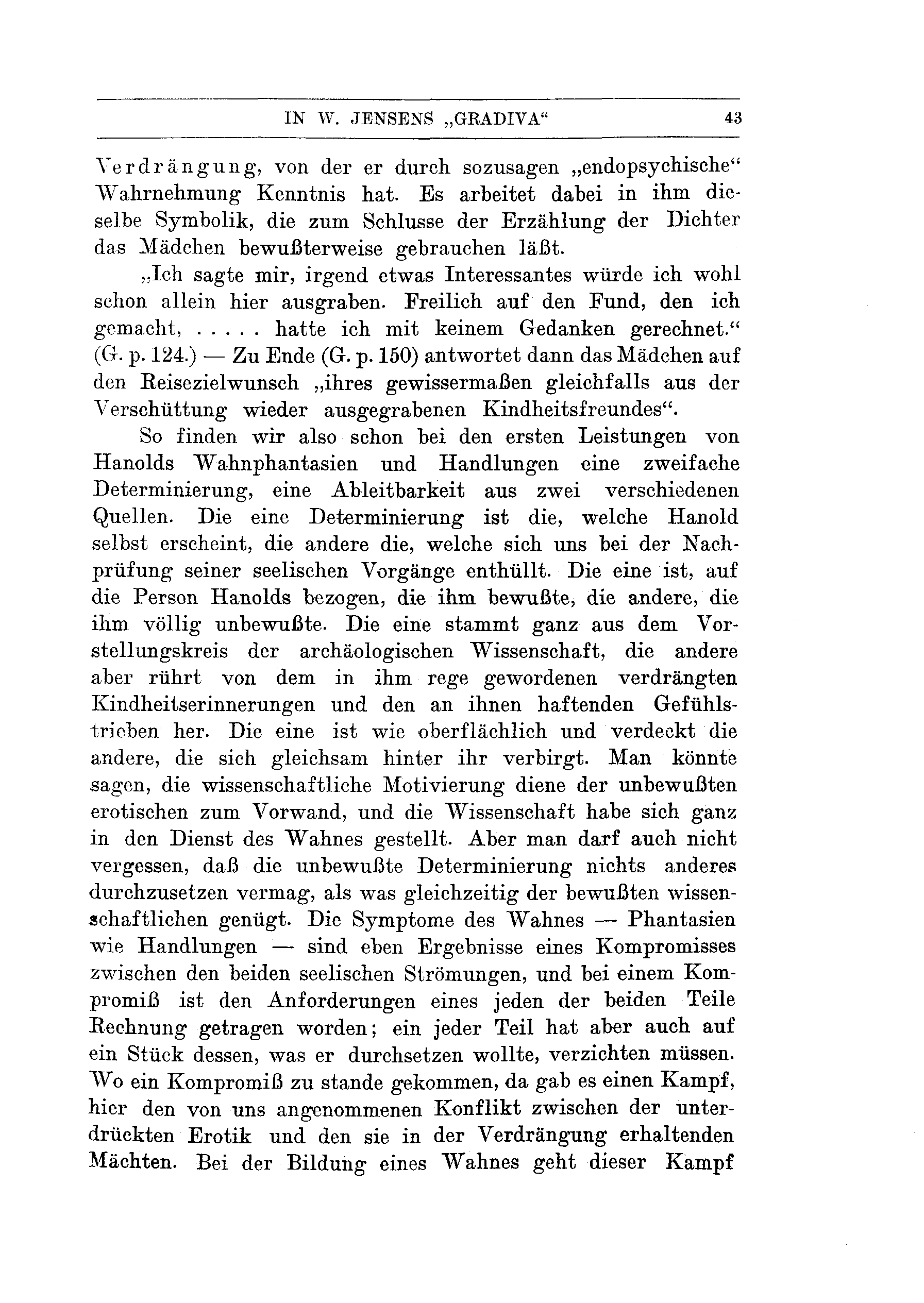 IN W. JENSENS „GRADIVA“ 43

Verdrängung, von der er durch sozusagen „endopsychische“ Wahrnehmung Kenntnis hat. Es arbeitet dabei in ihm dieselbe Symbolik, die zum Schlusse der Erzählung der Dichter das Mädchen bewußterweise gebrauchen läßt.

„Ich sagte mir, irgend etwas Interessantes würde ich wohl schon allein hier ausgraben. Freilich auf den Fund, den ich gemacht, . . . . . hatte ich mit keinem Gedanken gerechnet.“ (G. p. 124.) — Zu Ende (G. p. 150) antwortet dann das Mädchen auf den Reisezielwunsch „ihres gewissermaßen gleichfalls aus der Verschüttung wieder ausgegrabenen Kindheitsfreundes“.

So finden wir also schon bei den ersten Leistungen von Hanolds Wahnphantasien und Handlungen eine zweifache Determinierung, eine Ableitbarkeit aus zwei verschiedenen Quellen. Die eine Determinierung ist die, welche Hanold selbst erscheint, die andere die, welche sich uns bei der Nachprüfung seiner seelischen Vorgänge enthüllt. Die eine ist, auf die Person Hanolds bezogen, die ihm bewußte, die andere, die ihm völlig unbewußte. Die eine stammt ganz aus dem Vorstellungskreis der archäologischen Wissenschaft, die andere aber rührt von dem in ihm rege gewordenen verdrängten Kindheitserinnerungen und den an ihnen haftenden Gefühlstrieben her. Die eine ist wie oberflächlich und verdeckt die andere, die sich gleichsam hinter ihr verbirgt. Man könnte sagen, die wissenschaftliche Motivierung diene der unbewußten erotischen zum Vorwand, und die Wissenschaft habe sich ganz in den Dienst des Wahnes gestellt. Aber man darf auch nicht vergessen, daß die unbewußte Determinierung nichts anderes durchzusetzen vermag, als was gleichzeitig der bewußten wissenschaftlichen genügt. Die Symptome des Wahnes — Phantasien wie Handlungen — sind eben Ergebnisse eines Kompromisses zwischen den beiden seelischen Strömungen, und bei einem Kompromiß ist den Anforderungen eines jeden der beiden Teile Rechnung getragen worden; ein jeder Teil hat aber auch auf ein Stück dessen, was er durchsetzen wollte, verzichten müssen. Wo ein Kompromiß zu stande gekommen, da gab es einen Kampf, hier den von uns angenommenen Konflikt zwischen der unterdrückten Erotik und den sie in der Verdrängung erhaltenden Mächten. Bei der Bildung eines Wahnes geht dieser Kampf